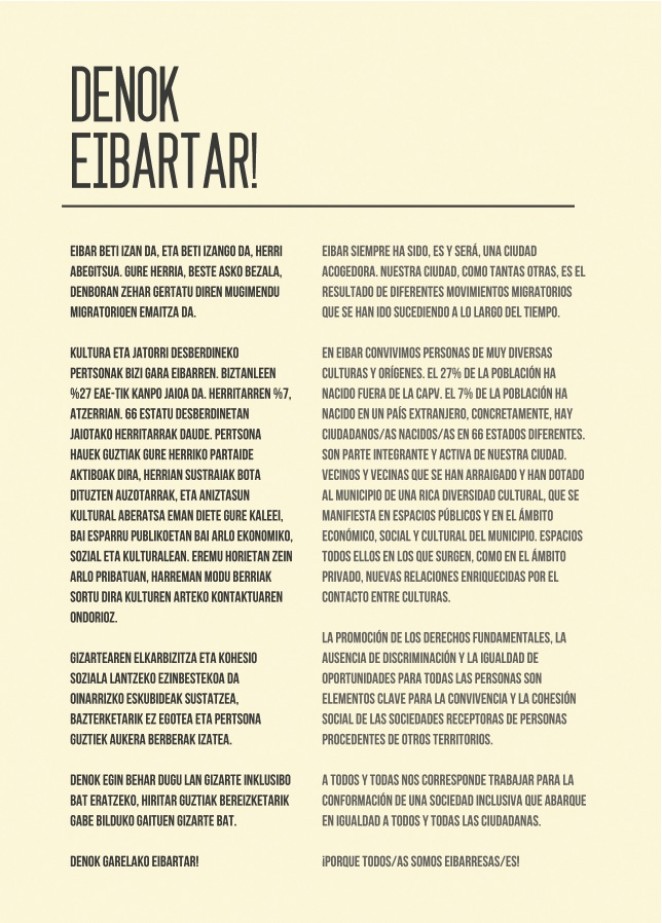 DENOK EIBARTAR!

EIBAR BETI IZAN DA, ETA BETI IZANGO DA, HERRI ABEGITSUA. GURE HERRIA, BESTE ASKO BEZALA, DENBORAN ZEHAR GERTATU DIREN MUGIMENDU MIGRATORIOEN EMAITZA DA.

KULTURA ETA JATORRI DESBERDINEKO PERTSONAK BIZI GARA EIBARREN. BIZTANLEEN %27 EAE-TIK KANPO JAIOA DA. HERRITARREN %7, ATZERRIAN. 66 ESTATU DESBERDINETAN JAIOTAKO HERRITARRAK DAUDE. PERTSONA HAUEK GUZTIAK GURE HERRIKO PARTAIDE AKTIBOAK DIRA, HERRIAN SUSTRAIAK BOTA DITUZTEN AUZOTARRAK, ETA ANIZTASUN KULTURAL ABERATSA EMAN DIETE GURE KALEEI, BAI ESPARRU PUBLIKOETAN BAI ARLO EKONOMIKO, SOZIAL ETA KULTURALEAN. EREMU HORIETAN ZEIN ARLO PRIBATUAN, HARREMAN MODU BERRIAK SORTU DIRA KULTUREN ARTEKO KONTAKTUAREN ONDORIOZ.

GIZARTEAREN ELKARBIZITZA ETA KOHESIO SOZIALA LANTZEKO EZINBESTEKOA DA OINARRIZKO ESKUBIDEAK SUSTATZEA, BAZTERKETARIK EZ EGOTEA ETA PERTSONA GUZTIEK AUKERA BERBERAK IZATEA.

DENOK EGIN BEHAR DUGU LAN GIZARTE INKLUSIBO BAT ERATZEKO, HIRITAR GUZTIAK BEREIZKETARIK GABE BILDUKO GAITUEN GIZARTE BAT.

DENOK GARELAKO EIBARTAR!

EIBAR SIEMPRE HA SIDO, ES Y SERÁ, UNA CIUDAD ACOGEDORA. NUESTRA CIUDAD, COMO TANTAS OTRAS, ES EL RESULTADO DE DIFERENTES MOVIMIENTOS MIGRATORIOS QUE SE HAN IDO SUCEDIENDO A LO LARGO DEL TIEMPO.

EN EIBAR CONVIVIMOS PERSONAS DE MUY DIVERSAS CULTURAS Y ORÍGENES. EL 27% DE LA POBLACIÓN HA NACIDO FUERA DE LA CAPV. EL 7% DE LA POBLACIÓN HA NACIDO EN UN PAÍS EXTRANJERO, CONCRETAMENTE, HAY CIUDADANOS/AS NACIDOS/AS EN 66 ESTADOS DIFERENTES. SON PARTE INTEGRANTE Y ACTIVA DE NUESTRA CIUDAD. VECINOS Y VECINAS QUE SE HAN ARRAIGADO Y HAN DOTADO AL MUNICIPIO DE UNA RICA DIVERSIDAD CULTURAL, QUE SE MANIFIESTA EN ESPACIOS PÚBLICOS Y EN EL ÁMBITO ECONÓMICO, SOCIAL Y CULTURAL DEL MUNICIPIO. ESPACIOS TODOS ELLOS EN LOS QUE SURGEN, COMO EN EL ÁMBITO PRIVADO, NUEVAS RELACIONES ENRIQUECIDAS POR EL CONTACTO ENTRE CULTURAS.

LA PROMOCIÓN DE LOS DERECHOS FUNDAMENTALES, LA AUSENCIA DE DISCRIMINACIÓN Y LA IGUALDAD DE OPORTUNIDADES PARA TODAS LAS PERSONAS SON ELEMENTOS CLAVE PARA LA CONVIVENCIA Y LA COHESIÓN SOCIAL DE LAS SOCIEDADES RECEPTORAS DE PERSONAS PROCEDENTES DE OTROS TERRITORIOS.

A TODOS Y TODAS NOS CORRESPONDE TRABAJAR PARA LA CONFORMACIÓN DE UNA SOCIEDAD INCLUSIVA QUE ABARQUE EN IGUALDAD A TODOS Y TODAS LAS CIUDADANAS.

¡PORQUE TODOS/AS SOMOS EIBARRESAS/ES!